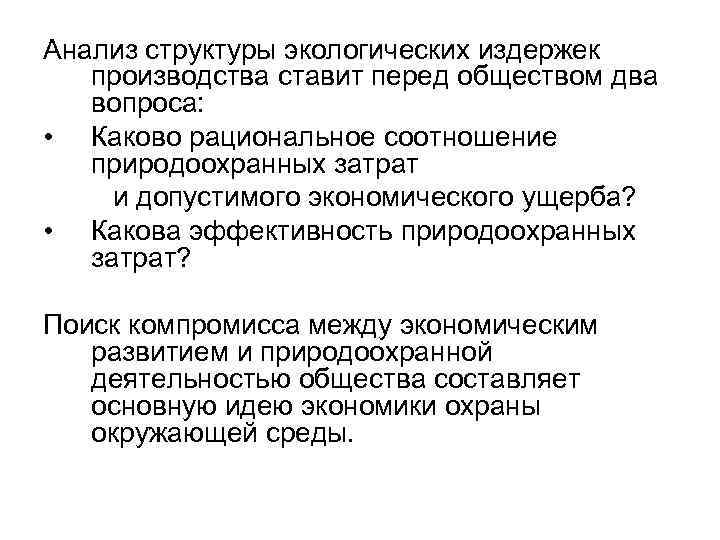 Анализ структуры экологических издержек производства ставит перед обществом два вопроса:

• Каково рациональное соотношение природоохранных затрат
и допустимого экономического ущерба?

• Какова эффективность природоохранных затрат?

Поиск компромисса между экономическим развитием и природоохранной деятельностью общества составляет основную идею экономики охраны окружающей среды.